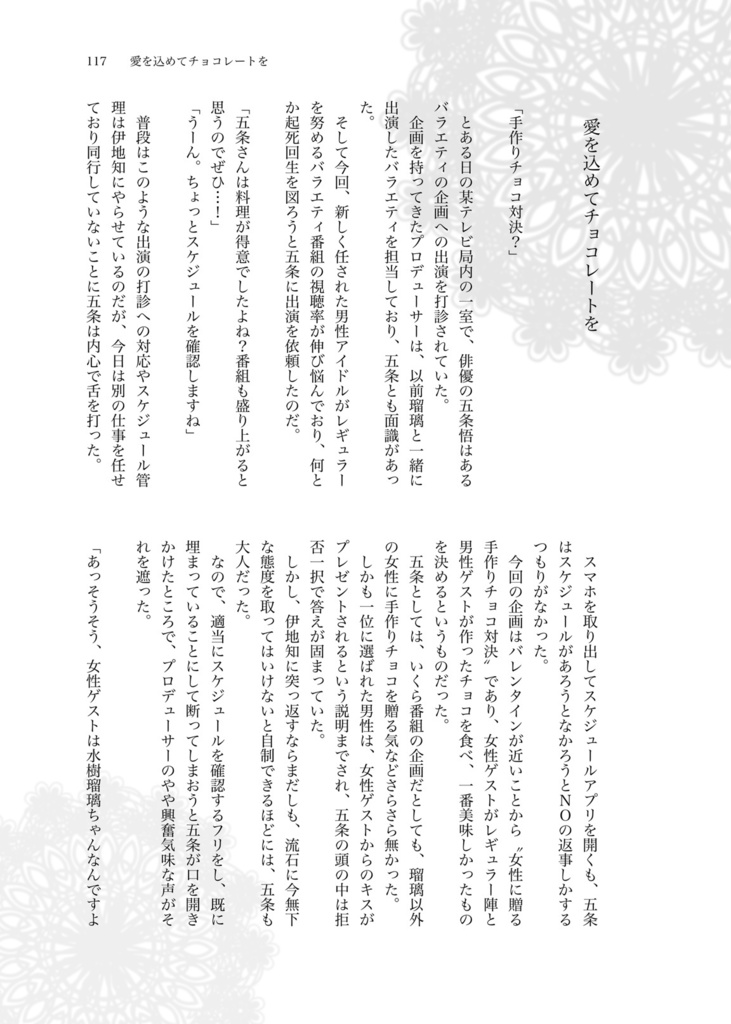 117　愛を込めてチョコレートを

愛を込めてチョコレートを

「手作りチョコ対決？」

とある日の某テレビ局内の一室で、俳優の五条悟はあるバラエティの企画への出演を打診されていた。

企画を持ってきたプロデューサーは、以前瑠璃と一緒に出演したバラエティを担当しており、五条とも面識があった。

そして今回、新しく任された男性アイドルがレギュラーを努めるバラエティ番組の視聴率が伸び悩んでおり、何とか起死回生を図ろうと五条に出演を依頼したのだ。

「五条さんは料理が得意でしたよね？番組も盛り上がると思うのでぜひ…！」

「うーん。ちょっとスケジュールを確認しますね」

普段はこのような出演の打診への対応やスケジュール管理は伊地知にやらせているのだが、今日は別の仕事を任せており同行していないことに五条は内心で舌を打った。

スマホを取り出してスケジュールアプリを開くも、五条はスケジュールがあろうとなかろうとNOの返事しかするつもりがなかった。

今回の企画はバレンタインが近いことから〝女性に贈る手作りチョコ対決〟であり、女性ゲストがレギュラー陣と男性ゲストが作ったチョコを食べ、一番美味しかったものを決めるというものだった。

五条としては、いくら番組の企画だとしても、瑠璃以外の女性に手作りチョコを贈る気などさらさら無かった。

しかも一位に選ばれた男性は、女性ゲストからのキスがプレゼントされるという説明までされ、五条の頭の中は拒否一択で答えが固まっていた。

しかし、伊地知に突っ返すならまだしも、流石に今無下な態度を取ってはいけないと自制できるほどには、五条も大人だった。

なので、適当にスケジュールを確認するフリをし、既に埋まっていることにして断ってしまおうと五条が口を開きかけたところで、プロデューサーのやや興奮気味な声がそれを遮った。

「あっそうそう、女性ゲストは水樹瑠璃ちゃんなんですよ